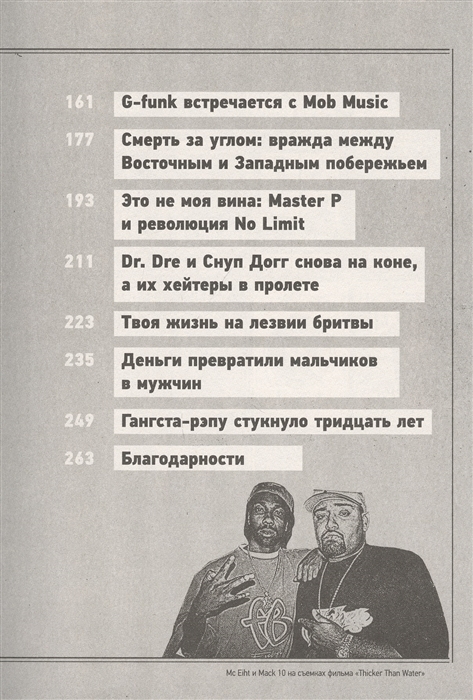 161 G-funk встречается с Mob Music

177 Смерть за углом: вражда между Восточным и Западным побережьем

193 Это не моя вина: Master P и революция No Limit

211 Dr. Dre и Снуп Догг снова на коне, а их хейтеры в пролете

223 Твоя жизнь на лезвии бритвы

235 Деньги превратили мальчиков в мужчин

249 Гангста-рэпу стукнуло тридцать лет

263 Благодарности

Mc Eiht и Mack 10 на съемках фильма «Thicker Than Water»